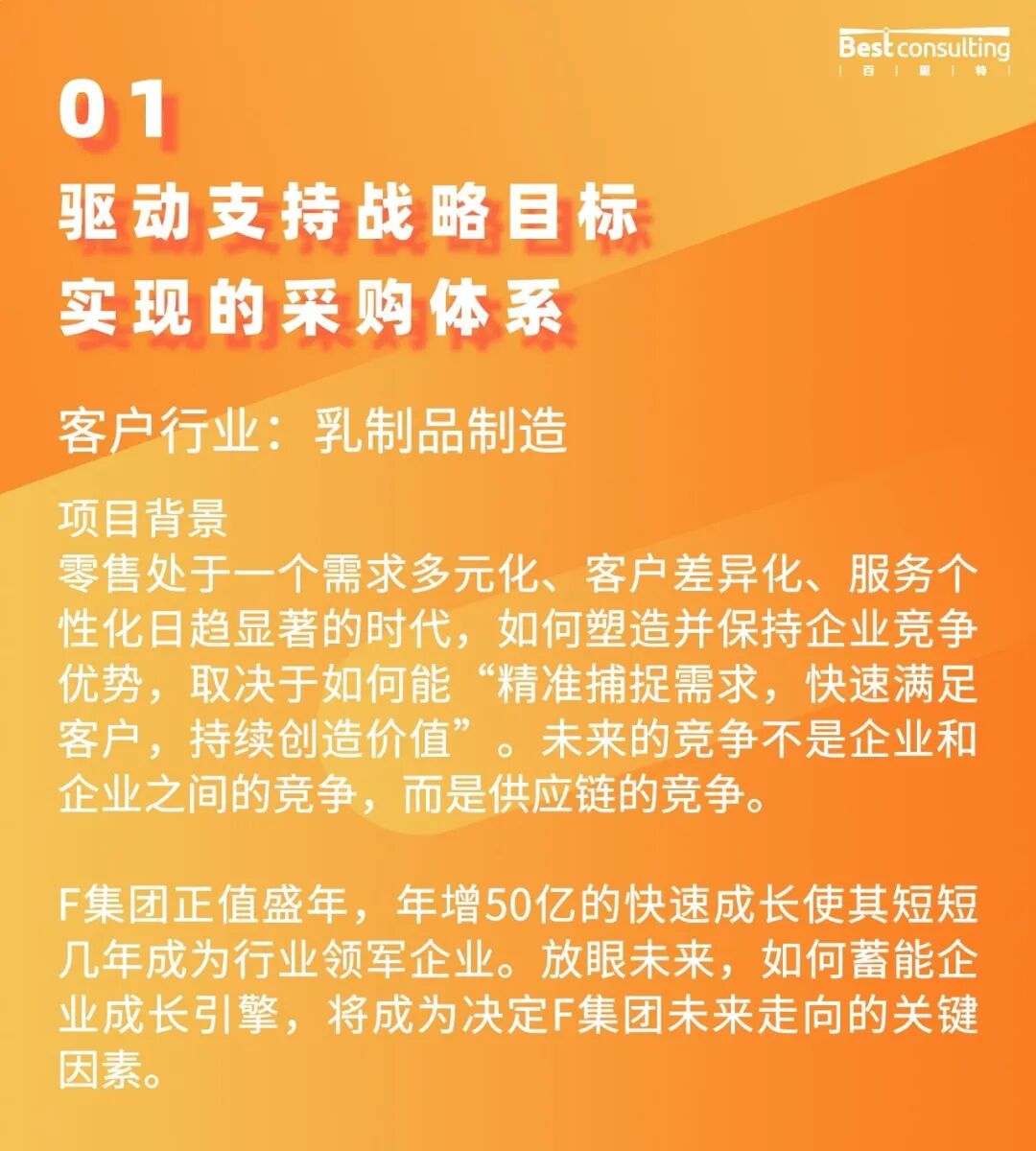 Best consulting
百 思 特

01

驱动支持战略目标
实现的采购体系

客户行业：乳制品制造

项目背景
零售处于一个需求多元化、客户差异化、服务个性化日趋显著的时代，如何塑造并保持企业竞争优势，取决于如何能“精准捕捉需求，快速满足客户，持续创造价值”。未来的竞争不是企业和企业之间的竞争，而是供应链的竞争。

F集团正值盛年，年增50亿的快速成长使其短短几年成为行业领军企业。放眼未来，如何蓄能企业成长引擎，将成为决定F集团未来走向的关键因素。